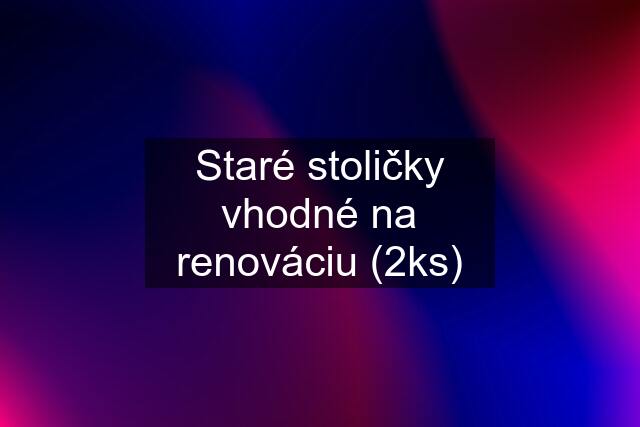 Staré stoličky vhodné na renováciu (2ks)